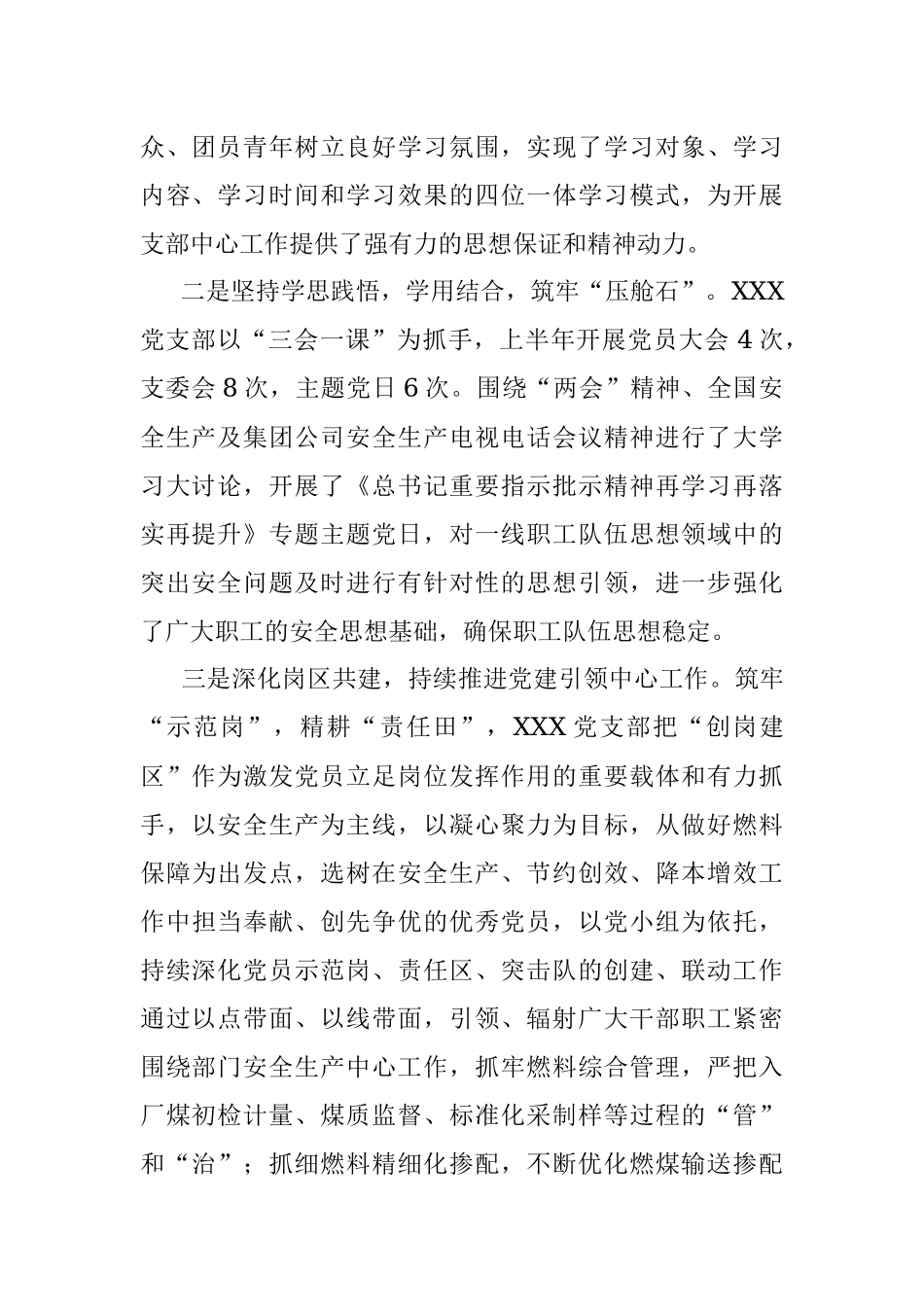 众、团员青年树立良好学习氛围，实现了学习对象、学习内容、学习时间和学习效果的四位一体学习模式，为开展支部中心工作提供了强有力的思想保证和精神动力。

二是坚持学思践悟，学用结合，筑牢“压舱石”。XXX党支部以“三会一课”为抓手，上半年开展党员大会4次，支委会8次，主题党日6次。围绕“两会”精神、全国安全生产及集团公司安全生产电视电话会议精神进行了大学习大讨论，开展了《总书记重要指示批示精神再学习再落实再提升》专题主题党日，对一线职工队伍思想领域中的突出安全问题及时进行有针对性的思想引领，进一步强化了广大职工的安全思想基础，确保职工队伍思想稳定。

三是深化岗区共建，持续推进党建引领中心工作。筑牢“示范岗”，精耕“责任田”，XXX党支部把“创岗建区”作为激发党员立足岗位发挥作用的重要载体和有力抓手，以安全生产为主线，以凝心聚力为目标，从做好燃料保障为出发点，选树在安全生产、节约创效、降本增效工作中担当奉献、创先争优的优秀党员，以党小组为依托，持续深化党员示范岗、责任区、突击队的创建、联动工作通过以点带面、以线带面，引领、辐射广大干部职工紧密围绕部门安全生产中心工作，抓牢燃料综合管理，严把入厂煤初检计量、煤质监督、标准化采制样等过程的“管”和“治”；抓细燃料精细化掺配，不断优化燃煤输送掺配